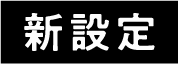 新設定